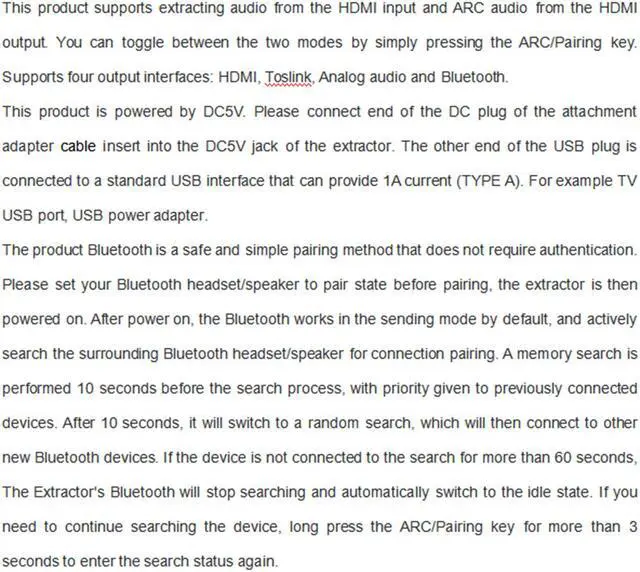 This product supports extracting audio from the HDMI input and ARC audio from the HDMI output. You can toggle between the two modes by simply pressing the ARC/Pairing key. Supports four output interfaces: HDMI, Toslink, Analog audio and Bluetooth.

This product is powered by DC5V. Please connect end of the DC plug of the attachment adapter cable insert into the DC5V jack of the extractor. The other end of the USB plug is connected to a standard USB interface that can provide 1A current (TYPE A). For example TV USB port, USB power adapter.

The product Bluetooth is a safe and simple pairing method that does not require authentication. Please set your Bluetooth headset/speaker to pair state before pairing, the extractor is then powered on. After power on, the Bluetooth works in the sending mode by default, and actively search the surrounding Bluetooth headset/speaker for connection pairing. A memory search is performed 10 seconds before the search process, with priority given to previously connected devices. After 10 seconds, it will switch to a random search, which will then connect to other new Bluetooth devices. If the device is not connected to the search for more than 60 seconds, The Extractor's Bluetooth will stop searching and automatically switch to the idle state. If you need to continue searching the device, long press the ARC/Pairing key for more than 3 seconds to enter the search status again.